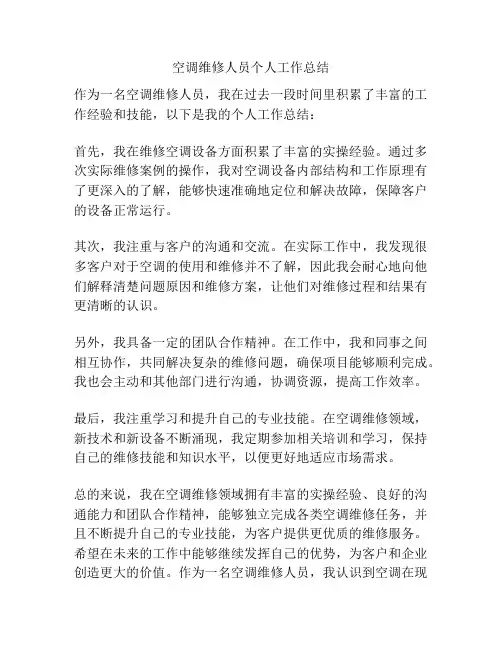 空调维修人员个人工作总结

作为一名空调维修人员，我在过去一段时间里积累了丰富的工作经验和技能，以下是我的个人工作总结：

首先，我在维修空调设备方面积累了丰富的实操经验。通过多次实际维修案例的操作，我对空调设备内部结构和工作原理有了更深入的了解，能够快速准确地定位和解决故障，保障客户的设备正常运行。

其次，我注重与客户的沟通和交流。在实际工作中，我发现很多客户对于空调的使用和维修并不了解，因此我会耐心地向他们解释清楚问题原因和维修方案，让他们对维修过程和结果有更清晰的认识。

另外，我具备一定的团队合作精神。在工作中，我和同事之间相互协作，共同解决复杂的维修问题，确保项目能够顺利完成。我也会主动和其他部门进行沟通，协调资源，提高工作效率。

最后，我注重学习和提升自己的专业技能。在空调维修领域，新技术和新设备不断涌现，我定期参加相关培训和学习，保持自己的维修技能和知识水平，以便更好地适应市场需求。

总的来说，我在空调维修领域拥有丰富的实操经验、良好的沟通能力和团队合作精神，能够独立完成各类空调维修任务，并且不断提升自己的专业技能，为客户提供更优质的维修服务。希望在未来的工作中能够继续发挥自己的优势，为客户和企业创造更大的价值。作为一名空调维修人员，我认识到空调在现